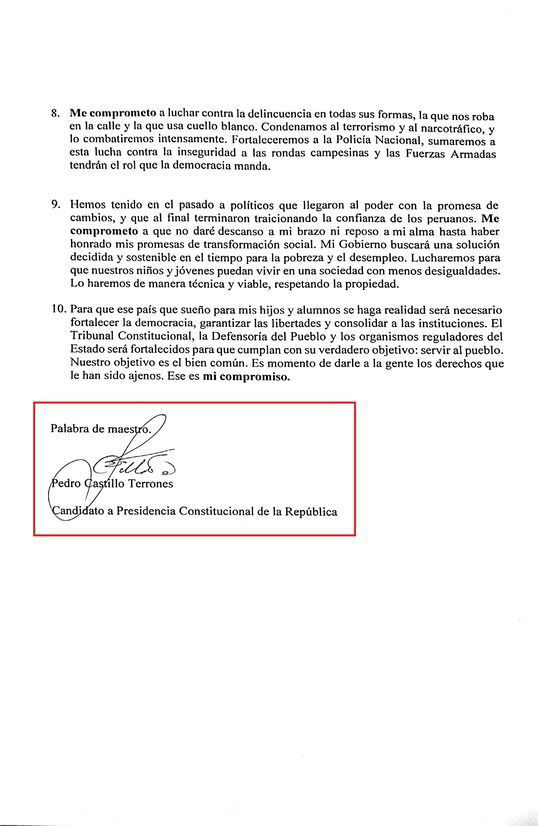 8. Me comprometo a luchar contra la delincuencia en todas sus formas, la que nos roba en la calle y la que usa cuello blanco. Condenamos al terrorismo y al narcotráfico, y lo combatiremos intensamente. Fortaleceremos a la Policía Nacional, sumaremos a esta lucha contra la inseguridad a las rondas campesinas y las Fuerzas Armadas tendrán el rol que la democracia manda.

9. Hemos tenido en el pasado a políticos que llegaron al poder con la promesa de cambios, y que al final terminaron traicionando la confianza de los peruanos. Me comprometo a que no daré descanso a mi brazo ni reposo a mi alma hasta haber honrado mis promesas de transformación social. Mi Gobierno buscará una solución decidida y sostenible en el tiempo para la pobreza y el desempleo. Lucharemos para que nuestros niños y jóvenes puedan vivir en una sociedad con menos desigualdades. Lo haremos de manera técnica y viable, respetando la propiedad.

10. Para que ese país que sueño para mis hijos y alumnos se haga realidad será necesario fortalecer la democracia, garantizar las libertades y consolidar a las instituciones. El Tribunal Constitucional, la Defensoría del Pueblo y los organismos reguladores del Estado será fortalecidos para que cumplan con su verdadero objetivo: servir al pueblo. Nuestro objetivo es el bien común. Es momento de darle a la gente los derechos que le han sido ajenos. Ese es mi compromiso.

Palabra de maestro.

Pedro Castillo Terrones

Candidato a Presidencia Constitucional de la República